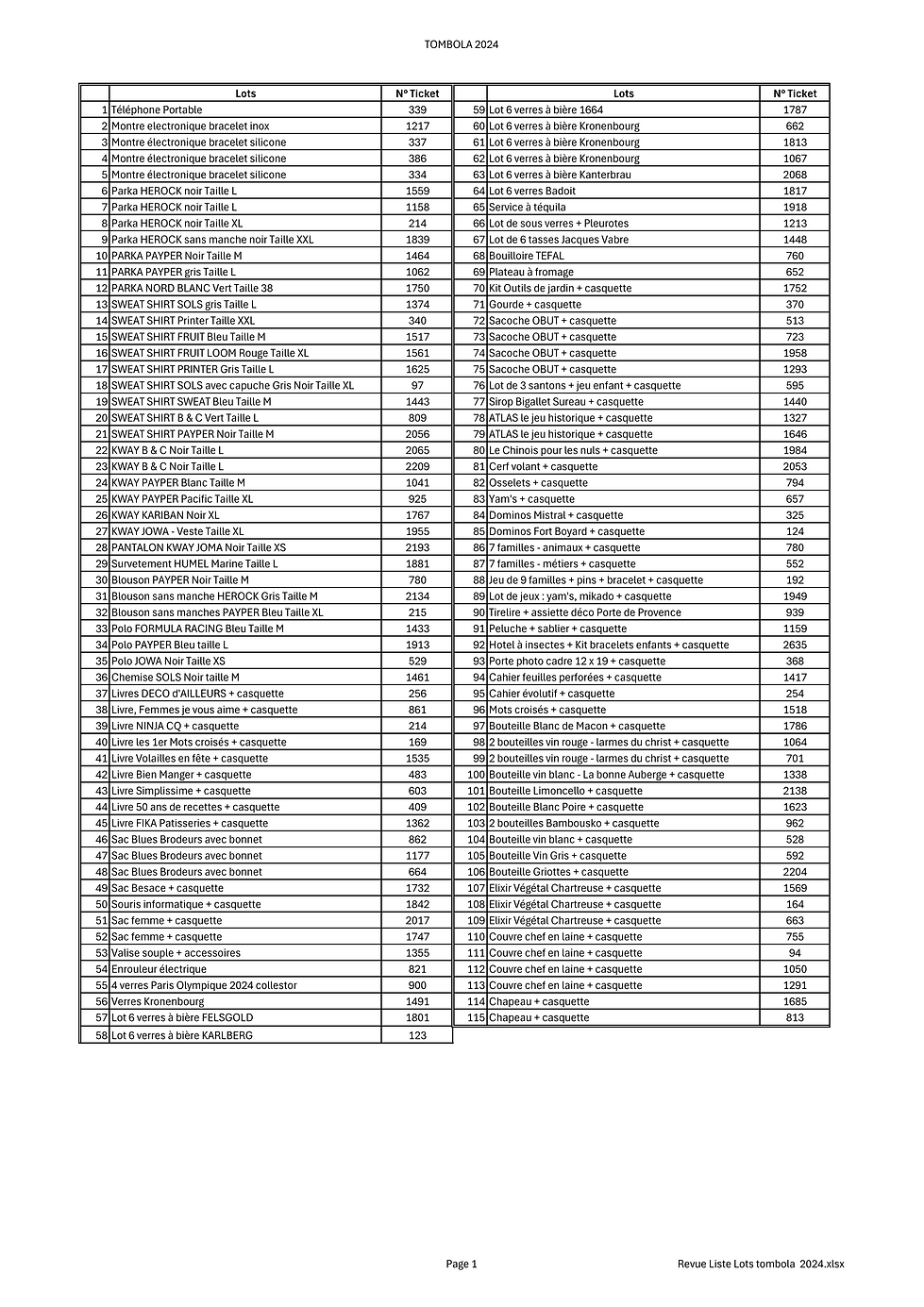 TOMBOLA 2024

| | Lots | N° Ticket |
|---|---|---|
| 1 | Téléphone Portable | 339 |
| 2 | Montre electronique bracelet inox | 1217 |
| 3 | Montre électronique bracelet silicone | 337 |
| 4 | Montre électronique bracelet silicone | 386 |
| 5 | Montre électronique bracelet silicone | 334 |
| 6 | Parka HEROCK noir Taille L | 1559 |
| 7 | Parka HEROCK noir Taille L | 1158 |
| 8 | Parka HEROCK noir Taille XL | 214 |
| 9 | Parka HEROCK sans manche noir Taille XXL | 1839 |
| 10 | PARKA PAYPER Noir Taille M | 1464 |
| 11 | PARKA PAYPER gris Taille L | 1062 |
| 12 | PARKA NORD BLANC Vert Taille 38 | 1750 |
| 13 | SWEAT SHIRT SOLS gris Taille L | 1374 |
| 14 | SWEAT SHIRT Printer Taille XXL | 340 |
| 15 | SWEAT SHIRT FRUIT Bleu Taille M | 1517 |
| 16 | SWEAT SHIRT FRUIT LOOM Rouge Taille XL | 1561 |
| 17 | SWEAT SHIRT PRINTER Gris Taille L | 1625 |
| 18 | SWEAT SHIRT SOLS avec capuche Gris Noir Taille XL | 97 |
| 19 | SWEAT SHIRT SWEAT Bleu Taille M | 1443 |
| 20 | SWEAT SHIRT B & C Vert Taille L | 809 |
| 21 | SWEAT SHIRT PAYPER Noir Taille M | 2056 |
| 22 | KWAY B & C Noir Taille L | 2065 |
| 23 | KWAY B & C Noir Taille L | 2209 |
| 24 | KWAY PAYPER Blanc Taille M | 1041 |
| 25 | KWAY PAYPER Pacific Taille XL | 925 |
| 26 | KWAY KARIBAN Noir XL | 1767 |
| 27 | KWAY JOWA - Veste Taille XL | 1955 |
| 28 | PANTALON KWAY JOMA Noir Taille XS | 2193 |
| 29 | Survetement HUMEL Marine Taille L | 1881 |
| 30 | Blouson PAYPER Noir Taille M | 780 |
| 31 | Blouson sans manche HEROCK Gris Taille M | 2134 |
| 32 | Blouson sans manches PAYPER Bleu Taille XL | 215 |
| 33 | Polo FORMULA RACING Bleu Taille M | 1433 |
| 34 | Polo PAYPER Bleu taille L | 1913 |
| 35 | Polo JOWA Noir Taille XS | 529 |
| 36 | Chemise SOLS Noir taille M | 1461 |
| 37 | Livres DECO d'AILLEURS + casquette | 256 |
| 38 | Livre, Femmes je vous aime + casquette | 861 |
| 39 | Livre NINJA CQ + casquette | 214 |
| 40 | Livre les 1er Mots croisés + casquette | 169 |
| 41 | Livre Volailles en fête + casquette | 1535 |
| 42 | Livre Bien Manger + casquette | 483 |
| 43 | Livre Simplissime + casquette | 603 |
| 44 | Livre 50 ans de recettes + casquette | 409 |
| 45 | Livre FIKA Patisseries + casquette | 1362 |
| 46 | Sac Blues Brodeurs avec bonnet | 862 |
| 47 | Sac Blues Brodeurs avec bonnet | 1177 |
| 48 | Sac Blues Brodeurs avec bonnet | 664 |
| 49 | Sac Besace + casquette | 1732 |
| 50 | Souris informatique + casquette | 1842 |
| 51 | Sac femme + casquette | 2017 |
| 52 | Sac femme + casquette | 1747 |
| 53 | Valise souple + accessoires | 1355 |
| 54 | Enrouleur électrique | 821 |
| 55 | 4 verres Paris Olympique 2024 collestor | 900 |
| 56 | Verres Kronenbourg | 1491 |
| 57 | Lot 6 verres à bière FELSGOLD | 1801 |
| 58 | Lot 6 verres à bière KARLBERG | 123 |

| | Lots | N° Ticket |
|---|---|---|
| 59 | Lot 6 verres à bière 1664 | 1787 |
| 60 | Lot 6 verres à bière Kronenbourg | 662 |
| 61 | Lot 6 verres à bière Kronenbourg | 1813 |
| 62 | Lot 6 verres à bière Kronenbourg | 1067 |
| 63 | Lot 6 verres à bière Kanterbrau | 2068 |
| 64 | Lot 6 verres Badoit | 1817 |
| 65 | Service à téquila | 1918 |
| 66 | Lot de sous verres + Pleurotes | 1213 |
| 67 | Lot de 6 tasses Jacques Vabre | 1448 |
| 68 | Bouilloire TEFAL | 760 |
| 69 | Plateau à fromage | 652 |
| 70 | Kit Outils de jardin + casquette | 1752 |
| 71 | Gourde + casquette | 370 |
| 72 | Sacoche OBUT + casquette | 513 |
| 73 | Sacoche OBUT + casquette | 723 |
| 74 | Sacoche OBUT + casquette | 1958 |
| 75 | Sacoche OBUT + casquette | 1293 |
| 76 | Lot de 3 santons + jeu enfant + casquette | 595 |
| 77 | Sirop Bigallet Sureau + casquette | 1440 |
| 78 | ATLAS le jeu historique + casquette | 1327 |
| 79 | ATLAS le jeu historique + casquette | 1646 |
| 80 | Le Chinois pour les nuls + casquette | 1984 |
| 81 | Cerf volant + casquette | 2053 |
| 82 | Osselets + casquette | 794 |
| 83 | Yam's + casquette | 657 |
| 84 | Dominos Mistral + casquette | 325 |
| 85 | Dominos Fort Boyard + casquette | 124 |
| 86 | 7 familles - animaux + casquette | 780 |
| 87 | 7 familles - métiers + casquette | 552 |
| 88 | Jeu de 9 familles + pins + bracelet + casquette | 192 |
| 89 | Lot de jeux : yam's, mikado + casquette | 1949 |
| 90 | Tirelire + assiette déco Porte de Provence | 939 |
| 91 | Peluche + sablier + casquette | 1159 |
| 92 | Hotel à insectes + Kit bracelets enfants + casquette | 2635 |
| 93 | Porte photo cadre 12 x 19 + casquette | 368 |
| 94 | Cahier feuilles perforées + casquette | 1417 |
| 95 | Cahier évolutif + casquette | 254 |
| 96 | Mots croisés + casquette | 1518 |
| 97 | Bouteille Blanc de Macon + casquette | 1786 |
| 98 | 2 bouteilles vin rouge - larmes du christ + casquette | 1064 |
| 99 | 2 bouteilles vin rouge - larmes du christ + casquette | 701 |
| 100 | Bouteille vin blanc - La bonne Auberge + casquette | 1338 |
| 101 | Bouteille Limoncello + casquette | 2138 |
| 102 | Bouteille Blanc Poire + casquette | 1623 |
| 103 | 2 bouteilles Bambousko + casquette | 962 |
| 104 | Bouteille vin blanc + casquette | 528 |
| 105 | Bouteille Vin Gris + casquette | 592 |
| 106 | Bouteille Griottes + casquette | 2204 |
| 107 | Elixir Végétal Chartreuse + casquette | 1569 |
| 108 | Elixir Végétal Chartreuse + casquette | 164 |
| 109 | Elixir Végétal Chartreuse + casquette | 663 |
| 110 | Couvre chef en laine + casquette | 755 |
| 111 | Couvre chef en laine + casquette | 94 |
| 112 | Couvre chef en laine + casquette | 1050 |
| 113 | Couvre chef en laine + casquette | 1291 |
| 114 | Chapeau + casquette | 1685 |
| 115 | Chapeau + casquette | 813 |

Page 1

Revue Liste Lots tombola 2024.xlsx